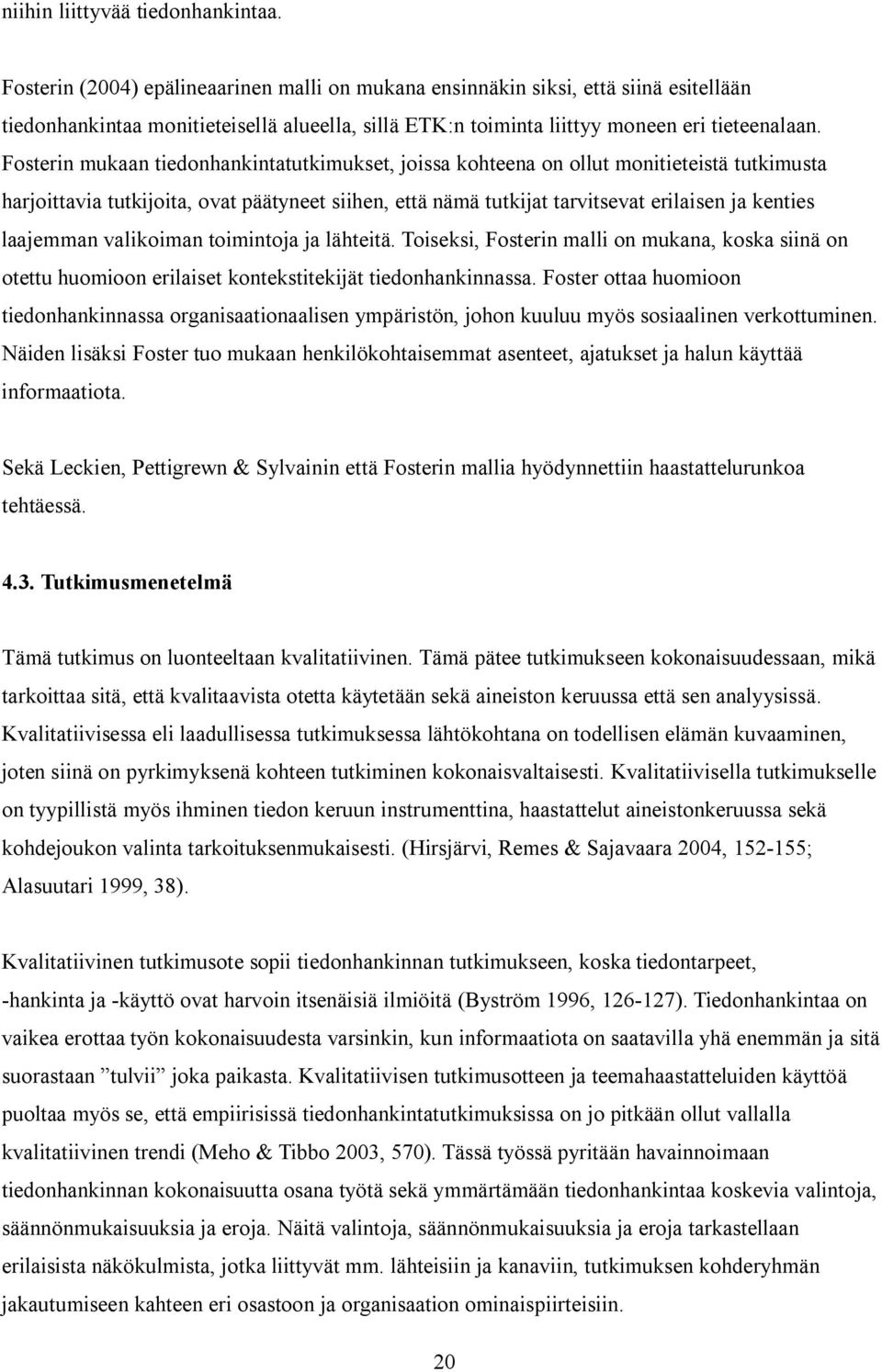 niihin liittyvää tiedonhankintaa.

Fosterin (2004) epälineaarinen malli on mukana ensinnäkin siksi, että siinä esitellään tiedonhankintaa monitieteisellä alueella, sillä ETK:n toiminta liittyy moneen eri tieteenalaan. Fosterin mukaan tiedonhankintatutkimukset, joissa kohteena on ollut monitieteistä tutkimusta harjoittavia tutkijoita, ovat päätyneet siihen, että nämä tutkijat tarvitsevat erilaisen ja kenties laajemman valikoiman toimintoja ja lähteitä. Toiseksi, Fosterin malli on mukana, koska siinä on otettu huomioon erilaiset kontekstitekijät tiedonhankinnassa. Foster ottaa huomioon tiedonhankinnassa organisaationaalisen ympäristön, johon kuuluu myös sosiaalinen verkottuminen. Näiden lisäksi Foster tuo mukaan henkilökohtaisemmat asenteet, ajatukset ja halun käyttää informaatiota.

Sekä Leckien, Pettigrewn & Sylvainin että Fosterin mallia hyödynnettiin haastattelurunkoa tehtäessä.

4.3. Tutkimusmenetelmä

Tämä tutkimus on luonteeltaan kvalitatiivinen. Tämä pätee tutkimukseen kokonaisuudessaan, mikä tarkoittaa sitä, että kvalitaavista otetta käytetään sekä aineiston keruussa että sen analyysissä. Kvalitatiivisessa eli laadullisessa tutkimuksessa lähtökohtana on todellisen elämän kuvaaminen, joten siinä on pyrkimyksenä kohteen tutkiminen kokonaisvaltaisesti. Kvalitatiivisella tutkimukselle on tyypillistä myös ihminen tiedon keruun instrumenttina, haastattelut aineistonkeruussa sekä kohdejoukon valinta tarkoituksenmukaisesti. (Hirsjärvi, Remes & Sajavaara 2004, 152-155; Alasuutari 1999, 38).

Kvalitatiivinen tutkimusote sopii tiedonhankinnan tutkimukseen, koska tiedontarpeet, -hankinta ja -käyttö ovat harvoin itsenäisiä ilmiöitä (Byström 1996, 126-127). Tiedonhankintaa on vaikea erottaa työn kokonaisuudesta varsinkin, kun informaatiota on saatavilla yhä enemmän ja sitä suorastaan ”tulvii” joka paikasta. Kvalitatiivisen tutkimusotteen ja teemahaastatteluiden käyttöä puoltaa myös se, että empiirisissä tiedonhankintatutkimuksissa on jo pitkään ollut vallalla kvalitatiivinen trendi (Meho & Tibbo 2003, 570). Tässä työssä pyritään havainnoimaan tiedonhankinnan kokonaisuutta osana työtä sekä ymmärtämään tiedonhankintaa koskevia valintoja, säännönmukaisuuksia ja eroja. Näitä valintoja, säännönmukaisuuksia ja eroja tarkastellaan erilaisista näkökulmista, jotka liittyvät mm. lähteisiin ja kanaviin, tutkimuksen kohderyhmän jakautumiseen kahteen eri osastoon ja organisaation ominaispiirteisiin.

20